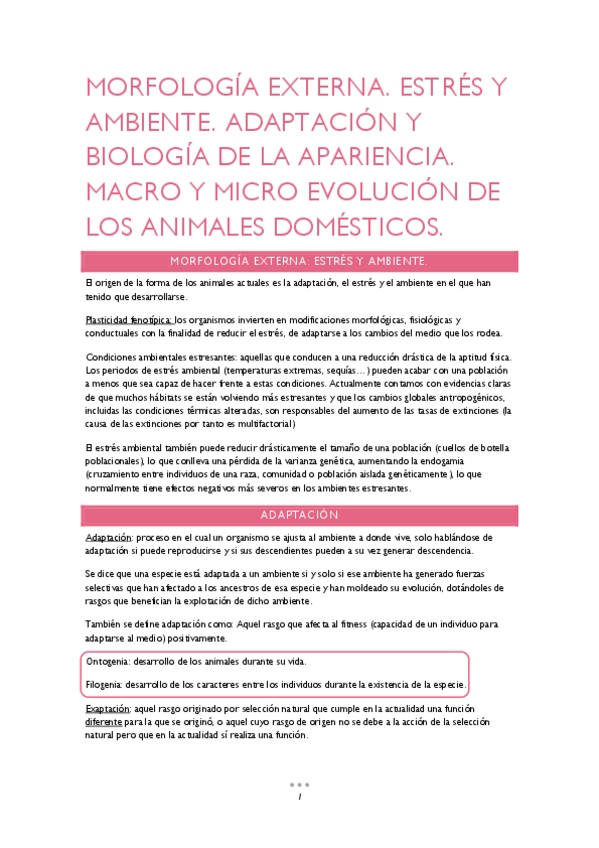 MORFOLOGÍA EXTERNA. ESTRÉS Y AMBIENTE. ADAPTACIÓN Y BIOLOGÍA DE LA APARIENCIA. MACRO Y MICRO EVOLUCIÓN DE LOS ANIMALES DOMÉSTICOS.

MORFOLOGÍA EXTERNA: ESTRÉS Y AMBIENTE.

El origen de la forma de los animales actuales es la adaptación, el estrés y el ambiente en el que han tenido que desarrollarse.

Plasticidad fenotípica: los organismos invierten en modificaciones morfológicas, fisiológicas y conductuales con la finalidad de reducir el estrés, de adaptarse a los cambios del medio que los rodea.

Condiciones ambientales estresantes: aquellas que conducen a una reducción drástica de la aptitud física. Los periodos de estrés ambiental (temperaturas extremas, sequías…) pueden acabar con una población a menos que sea capaz de hacer frente a estas condiciones. Actualmente contamos con evidencias claras de que muchos hábitats se están volviendo más estresantes y que los cambios globales antropogénicos, incluidas las condiciones térmicas alteradas, son responsables del aumento de las tasas de extinciones (la causa de las extinciones por tanto es multifactorial)

El estrés ambiental también puede reducir drásticamente el tamaño de una población (cuellos de botella poblacionales), lo que conlleva una pérdida de la varianza genética, aumentando la endogamia (cruzamiento entre individuos de una raza, comunidad o población aislada genéticamente), lo que normalmente tiene efectos negativos más severos en los ambientes estresantes.

ADAPTACIÓN

Adaptación: proceso en el cual un organismo se ajusta al ambiente a donde vive, solo hablándose de adaptación si puede reproducirse y si sus descendientes pueden a su vez generar descendencia.

Se dice que una especie está adaptada a un ambiente si y solo si ese ambiente ha generado fuerzas selectivas que han afectado a los ancestros de esa especie y han moldeado su evolución, dotándoles de rasgos que benefician la explotación de dicho ambiente.

También se define adaptación como: Aquel rasgo que afecta al fitness (capacidad de un individuo para adaptarse al medio) positivamente.

Ontogenia: desarrollo de los animales durante su vida.

Filogenia: desarrollo de los caracteres entre los individuos durante la existencia de la especie.

Exaptación: aquel rasgo originado por selección natural que cumple en la actualidad una función diferente para la que se originó, o aquel cuyo rasgo de origen no se debe a la acción de la selección natural pero que en la actualidad sí realiza una función.

1